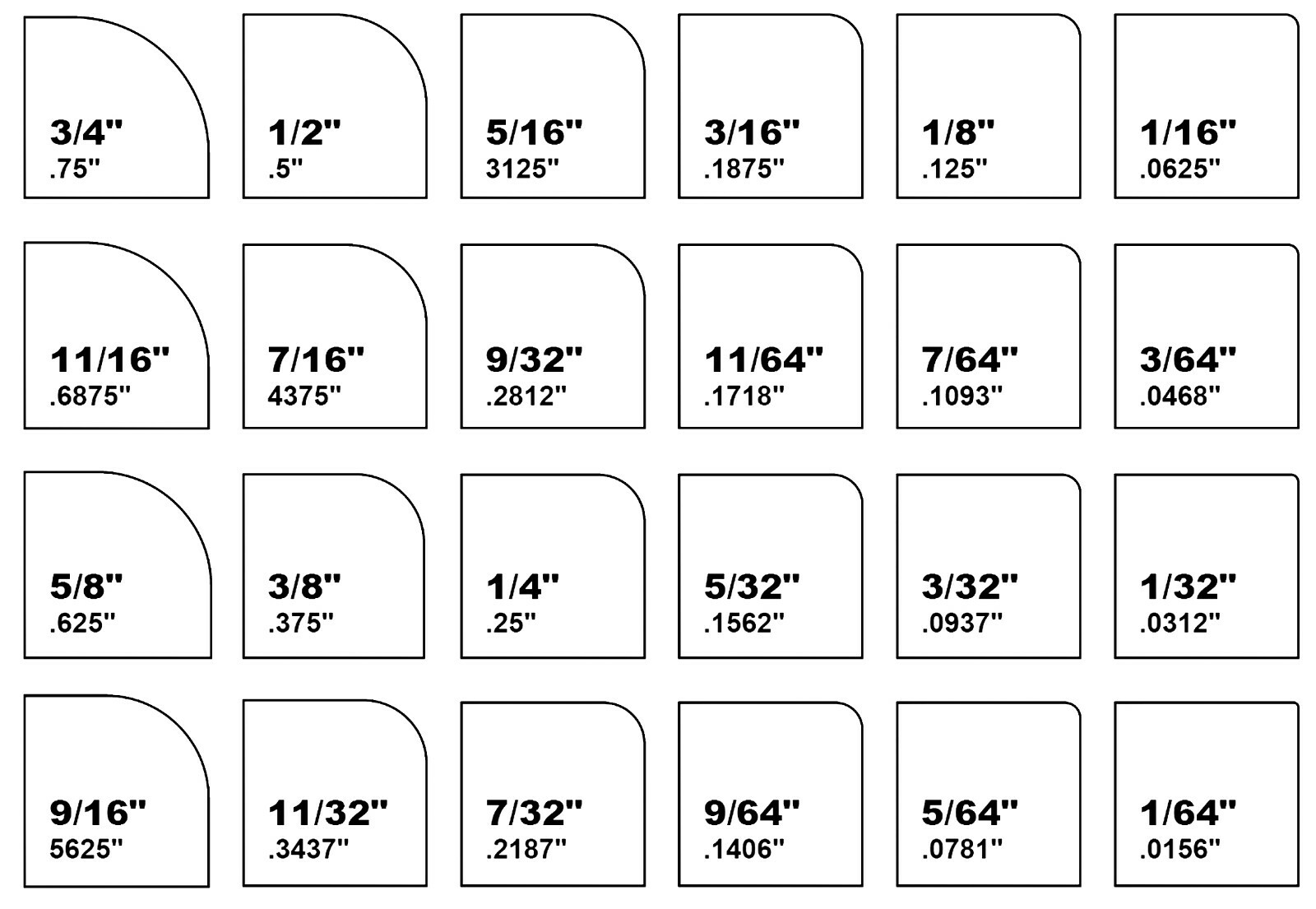 3/4"
.75"

1/2"
.5"

5/16"
3125"

3/16"
.1875"

1/8"
.125"

1/16"
.0625"

11/16"
.6875"

7/16"
4375"

9/32"
.2812"

11/64"
.1718"

7/64"
.1093"

3/64"
.0468"

5/8"
.625"

3/8"
.375"

1/4"
.25"

5/32"
.1562"

3/32"
.0937"

1/32"
.0312"

9/16"
5625"

11/32"
.3437"

7/32"
.2187"

9/64"
.1406"

5/64"
.0781"

1/64"
.0156"